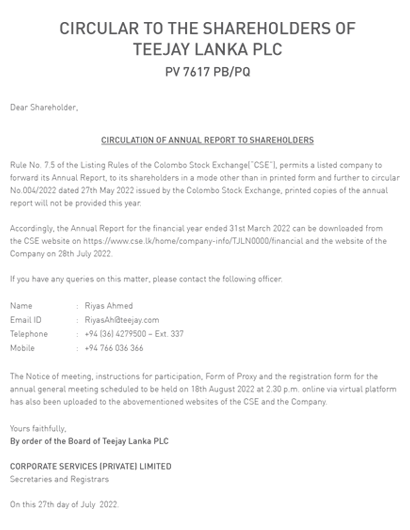 CIRCULAR TO THE SHAREHOLDERS OF TEEJAY LANKA PLC
PV 7617 PB/PQ

Dear Shareholder,

CIRCULATION OF ANNUAL REPORT TO SHAREHOLDERS

Rule No. 7.5 of the Listing Rules of the Colombo Stock Exchange("CSE"), permits a listed company to forward its Annual Report, to its shareholders in a mode other than in printed form and further to circular No.004/2022 dated 27th May 2022 issued by the Colombo Stock Exchange, printed copies of the annual report will not be provided this year.

Accordingly, the Annual Report for the financial year ended 31st March 2022 can be downloaded from the CSE website on https://www.cse.lk/home/company-info/TJLN0000/financial and the website of the Company on 28th July 2022.

If you have any queries on this matter, please contact the following officer.

Name : Riyas Ahmed
Email ID : RiyasAh@teejay.com
Telephone : +94 (36) 4279500 – Ext. 337
Mobile : +94 766 036 366

The Notice of meeting, instructions for participation, Form of Proxy and the registration form for the annual general meeting scheduled to be held on 18th August 2022 at 2.30 p.m. online via virtual platform has also been uploaded to the abovementioned websites of the CSE and the Company.

Yours faithfully,
By order of the Board of Teejay Lanka PLC

CORPORATE SERVICES (PRIVATE) LIMITED
Secretaries and Registrars

On this 27th day of July 2022.